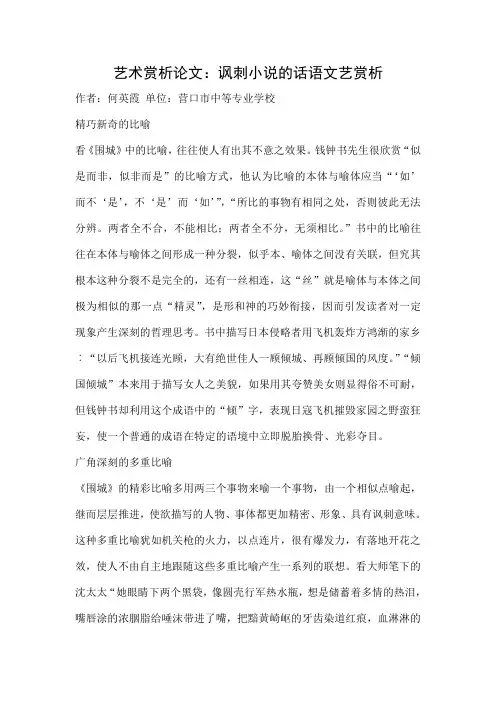 艺术赏析论文：讽刺小说的话语文艺赏析

作者：何英霞 单位：营口市中等专业学校

精巧新奇的比喻

看《围城》中的比喻，往往使人有出其不意之效果。钱钟书先生很欣赏“似是而非，似非而是”的比喻方式，他认为比喻的本体与喻体应当“‘如’而不‘是’，不‘是’而‘如’”，“所比的事物有相同之处，否则彼此无法分辨。两者全不合，不能相比；两者全不分，无须相比。”书中的比喻往往在本体与喻体之间形成一种分裂，似乎本、喻体之间没有关联，但究其根本这种分裂不是完全的，还有一丝相连，这“丝”就是喻体与本体之间极为相似的那一点“精灵”，是形和神的巧妙衔接，因而引发读者对一定现象产生深刻的哲理思考。书中描写日本侵略者用飞机轰炸方鸿渐的家乡：“以后飞机接连光顾，大有绝世佳人一顾倾城、再顾倾国的风度。”“倾国倾城”本来用于描写女人之美貌，如果用其夸赞美女则显得俗不可耐，但钱钟书却利用这个成语中的“倾”字，表现日寇飞机摧毁家园之野蛮狂妄，使一个普通的成语在特定的语境中立即脱胎换骨、光彩夺目。

广角深刻的多重比喻

《围城》的精彩比喻多用两三个事物来喻一个事物，由一个相似点喻起，继而层层推进，使欲描写的人物、事体都更加精密、形象、具有讽刺意味。这种多重比喻犹如机关枪的火力，以点连片，很有爆发力，有落地开花之效，使人不由自主地跟随这些多重比喻产生一系列的联想。看大师笔下的沈太太“她眼睛下两个黑袋，像圆壳行军热水瓶，想是储蓄着多情的热泪，嘴唇涂的浓胭脂给唾沫带进了嘴，把黯黄崎岖的牙齿染道红痕，血淋淋的